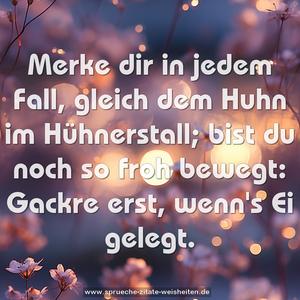 Merke dir in jedem Fall, gleich dem Huhn im Hühnerstall; bist du noch so froh bewegt: Gackre erst, wenn's Ei gelegt.

www.sprueche-zitate-weisheiten.de